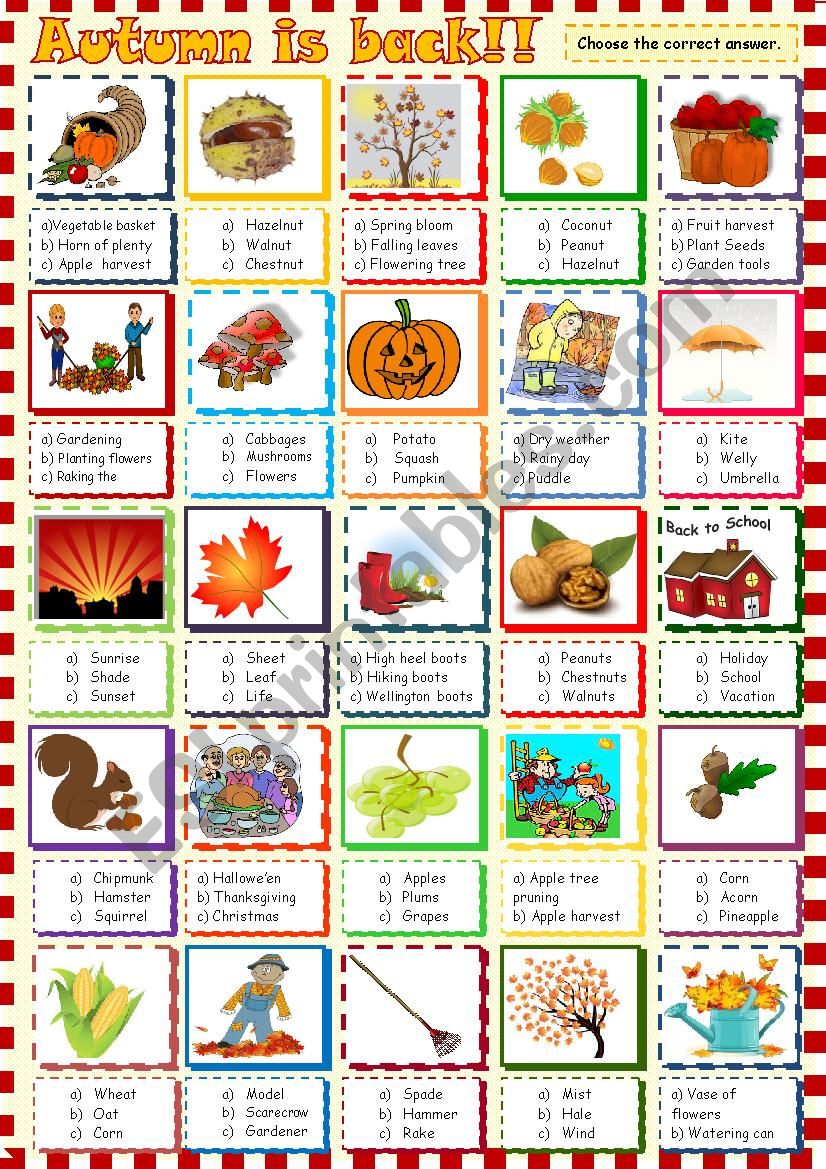 Autumn is back!!

Choose the correct answer.

a)Vegetable basket
b) Horn of plenty
c) Apple harvest

a) Hazelnut
b) Walnut
c) Chestnut

a) Spring bloom
b) Falling leaves
c) Flowering tree

a) Coconut
b) Peanut
c) Hazelnut

a) Fruit harvest
b) Plant Seeds
c) Garden tools

a) Gardening
b) Planting flowers
c) Raking the

a) Cabbages
b) Mushrooms
c) Flowers

a) Potato
b) Squash
c) Pumpkin

a) Dry weather
b) Rainy day
c) Puddle

a) Kite
b) Welly
c) Umbrella

a) Sunrise
b) Shade
c) Sunset

a) Sheet
b) Leaf
c) Life

a) High heel boots
b) Hiking boots
c) Wellington boots

a) Peanuts
b) Chestnuts
c) Walnuts

Back to School

a) Holiday
b) School
c) Vacation

a) Chipmunk
b) Hamster
c) Squirrel

a) Hallowe'en
b) Thanksgiving
c) Christmas

a) Apples
b) Plums
c) Grapes

a) Apple tree pruning
b) Apple harvest

a) Corn
b) Acorn
c) Pineapple

a) Wheat
b) Oat
c) Corn

a) Model
b) Scarecrow
c) Gardener

a) Spade
b) Hammer
c) Rake

a) Mist
b) Hale
c) Wind

a) Vase of flowers
b) Watering can

ESLprintables.com